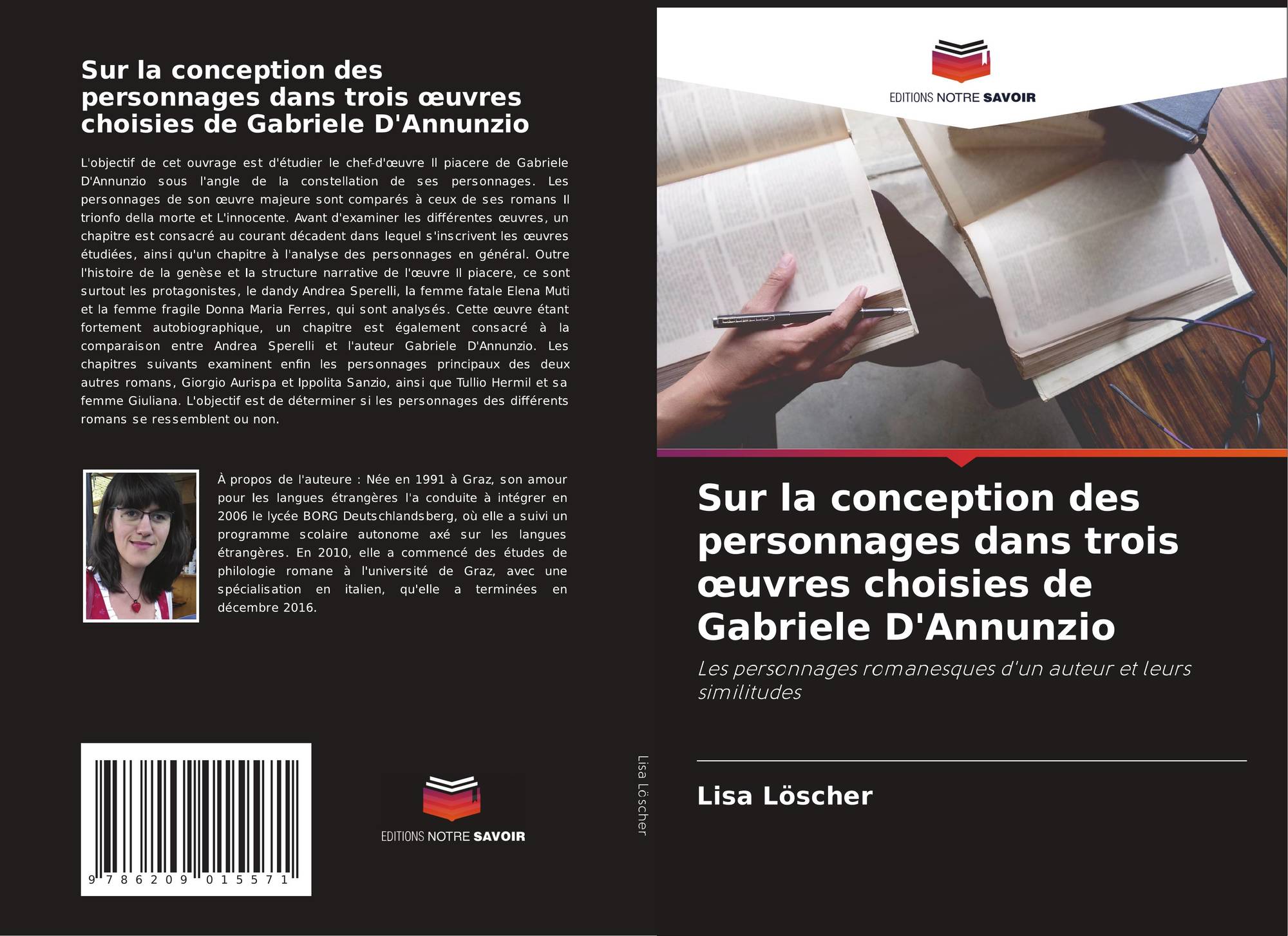 Sur la conception des personnages dans trois œuvres choisies de Gabriele D'Annunzio

L'objectif de cet ouvrage est d'étudier le chef-d'œuvre Il piacere de Gabriele D'Annunzio sous l'angle de la constellation de ses personnages. Les personnages de son œuvre majeure sont comparés à ceux de ses romans Il trionfo della morte et L'innocente. Avant d'examiner les différentes œuvres, un chapitre est consacré au courant décadent dans lequel s'inscrivent les œuvres étudiées, ainsi qu'un chapitre à l'analyse des personnages en général. Outre l'histoire de la genèse et la structure narrative de l'œuvre Il piacere, ce sont surtout les protagonistes, le dandy Andrea Sperelli, la femme fatale Elena Muti et la femme fragile Donna Maria Ferres, qui sont analysés. Cette œuvre étant fortement autobiographique, un chapitre est également consacré à la comparaison entre Andrea Sperelli et l'auteur Gabriele D'Annunzio. Les chapitres suivants examinent enfin les personnages principaux des deux autres romans, Giorgio Aurispa et Ippolita Sanzio, ainsi que Tullio Hermil et sa femme Giuliana. L'objectif est de déterminer si les personnages des différents romans se ressemblent ou non.

À propos de l'auteure : Née en 1991 à Graz, son amour pour les langues étrangères l'a conduite à intégrer en 2006 le lycée BORG Deutschlandsberg, où elle a suivi un programme scolaire autonome axé sur les langues étrangères. En 2010, elle a commencé des études de philologie romane à l'université de Graz, avec une spécialisation en italien, qu'elle a terminées en décembre 2016.

9 786209 015571

EDITIONS NOTRE SAVOIR

Lisa Löscher

EDITIONS NOTRE SAVOIR

Sur la conception des personnages dans trois œuvres choisies de Gabriele D'Annunzio

Les personnages romanesques d'un auteur et leurs similitudes

Lisa Löscher